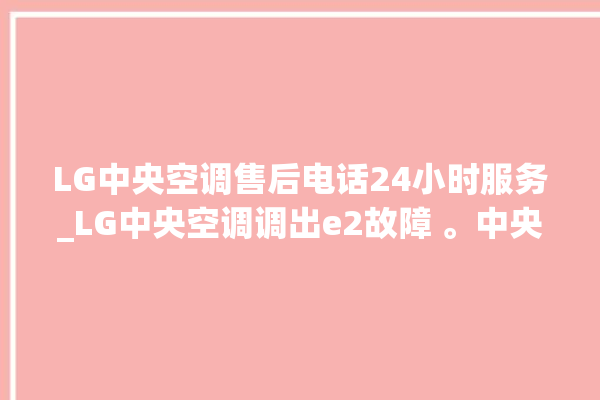 LG中央空调售后电话24小时服务_LG中央空调调出e2故障 。中央